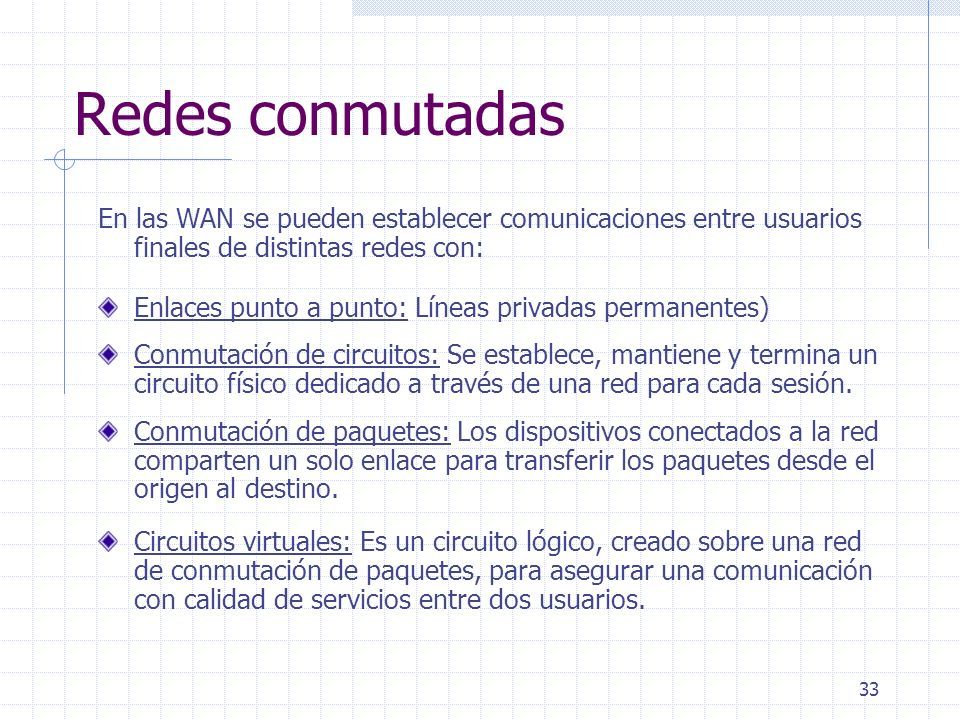 Redes conmutadas

En las WAN se pueden establecer comunicaciones entre usuarios finales de distintas redes con:

Enlaces punto a punto: Líneas privadas permanentes)

Conmutación de circuitos: Se establece, mantiene y termina un circuito físico dedicado a través de una red para cada sesión.

Conmutación de paquetes: Los dispositivos conectados a la red comparten un solo enlace para transferir los paquetes desde el origen al destino.

Circuitos virtuales: Es un circuito lógico, creado sobre una red de conmutación de paquetes, para asegurar una comunicación con calidad de servicios entre dos usuarios.

33